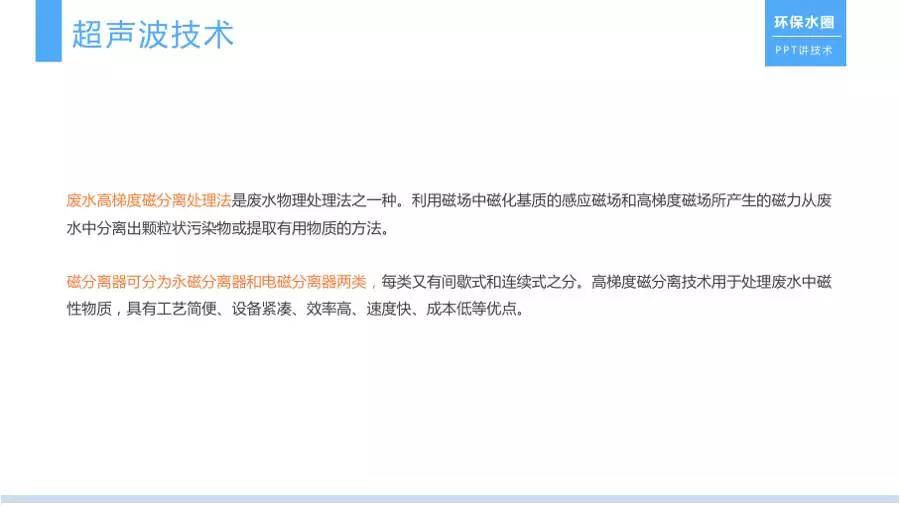 超声波技术

环保水圈
PPT讲技术

废水高梯度磁分离处理法是废水物理处理法之一种。利用磁场中磁化基质的感应磁场和高梯度磁场所产生的磁力从废水中分离出颗粒状污染物或提取有用物质的方法。

磁分离器可分为永磁分离器和电磁分离器两类，每类又有间歇式和连续式之分。高梯度磁分离技术用于处理废水中磁性物质，具有工艺简便、设备紧凑、效率高、速度快、成本低等优点。